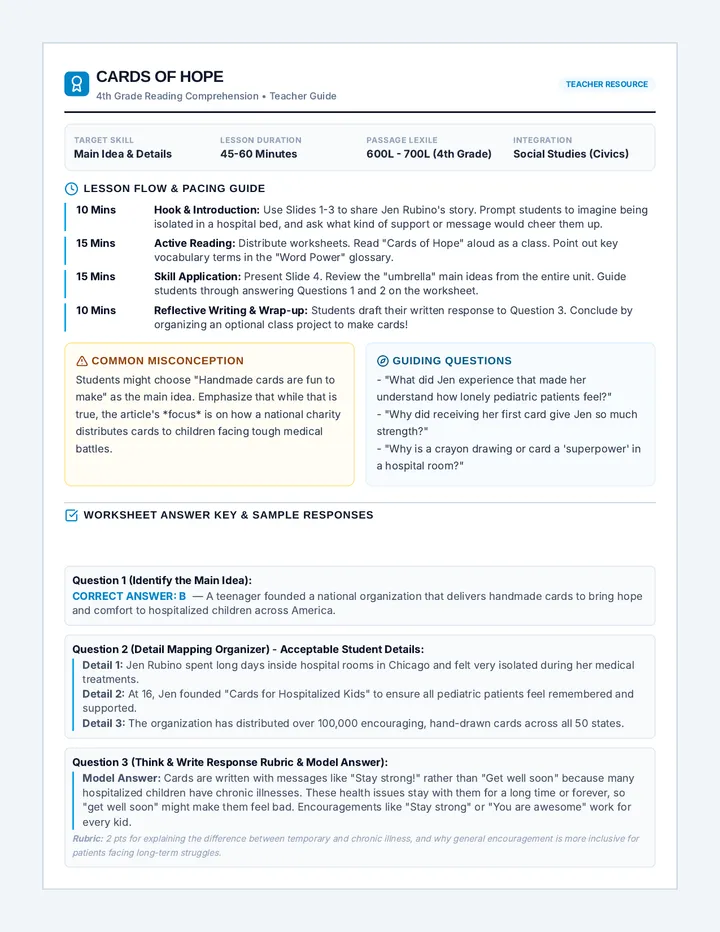 CARDS OF HOPE
4th Grade Reading Comprehension • Teacher Guide

TEACHER RESOURCE

TARGET SKILL
Main Idea & Details

LESSON DURATION
45-60 Minutes

PASSAGE LEXILE
600L - 700L (4th Grade)

INTEGRATION
Social Studies (Civics)

LESSON FLOW & PACING GUIDE

10 Mins Hook & Introduction: Use Slides 1-3 to share Jen Rubino's story. Prompt students to imagine being isolated in a hospital bed, and ask what kind of support or message would cheer them up.

15 Mins Active Reading: Distribute worksheets. Read "Cards of Hope" aloud as a class. Point out key vocabulary terms in the "Word Power" glossary.

15 Mins Skill Application: Present Slide 4. Review the "umbrella" main ideas from the entire unit. Guide students through answering Questions 1 and 2 on the worksheet.

10 Mins Reflective Writing & Wrap-up: Students draft their written response to Question 3. Conclude by organizing an optional class project to make cards!

COMMON MISCONCEPTION

Students might choose "Handmade cards are fun to make" as the main idea. Emphasize that while that is true, the article's *focus* is on how a national charity distributes cards to children facing tough medical battles.

GUIDING QUESTIONS

- "What did Jen experience that made her understand how lonely pediatric patients feel?"
- "Why did receiving her first card give Jen so much strength?"
- "Why is a crayon drawing or card a 'superpower' in a hospital room?"

WORKSHEET ANSWER KEY & SAMPLE RESPONSES

Question 1 (Identify the Main Idea):
CORRECT ANSWER: B — A teenager founded a national organization that delivers handmade cards to bring hope and comfort to hospitalized children across America.

Question 2 (Detail Mapping Organizer) - Acceptable Student Details:
Detail 1: Jen Rubino spent long days inside hospital rooms in Chicago and felt very isolated during her medical treatments.
Detail 2: At 16, Jen founded "Cards for Hospitalized Kids" to ensure all pediatric patients feel remembered and supported.
Detail 3: The organization has distributed over 100,000 encouraging, hand-drawn cards across all 50 states.

Question 3 (Think & Write Response Rubric & Model Answer):
Model Answer: Cards are written with messages like "Stay strong!" rather than "Get well soon" because many hospitalized children have chronic illnesses. These health issues stay with them for a long time or forever, so "get well soon" might make them feel bad. Encouragements like "Stay strong" or "You are awesome" work for every kid.
Rubric: 2 pts for explaining the difference between temporary and chronic illness, and why general encouragement is more inclusive for patients facing long-term struggles.